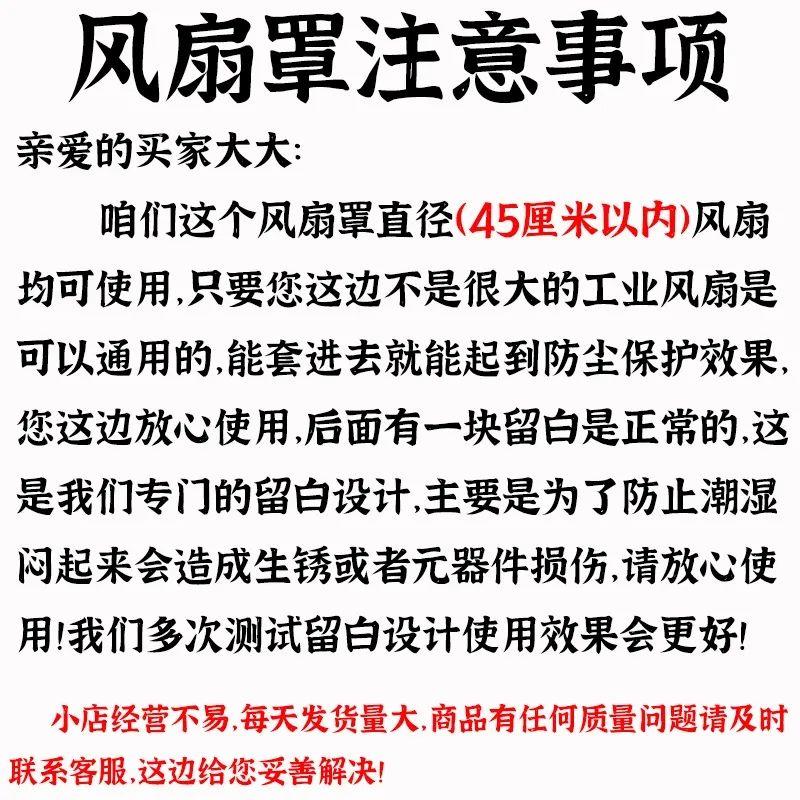 风扇罩注意事项

亲爱的买家大大:

咱们这个风扇罩直径(45厘米以内)风扇均可使用,只要您这边不是很大的工业风扇是可以通用的,能套进去就能起到防尘保护效果,您这边放心使用,后面有一块留白是正常的,这是我们专门的留白设计,主要是为了防止潮湿闷起来会造成生锈或者元器件损伤,请放心使用!我们多次测试留白设计使用效果会更好!

小店经营不易,每天发货量大,商品有任何质量问题请及时联系客服,这边给您妥善解决!